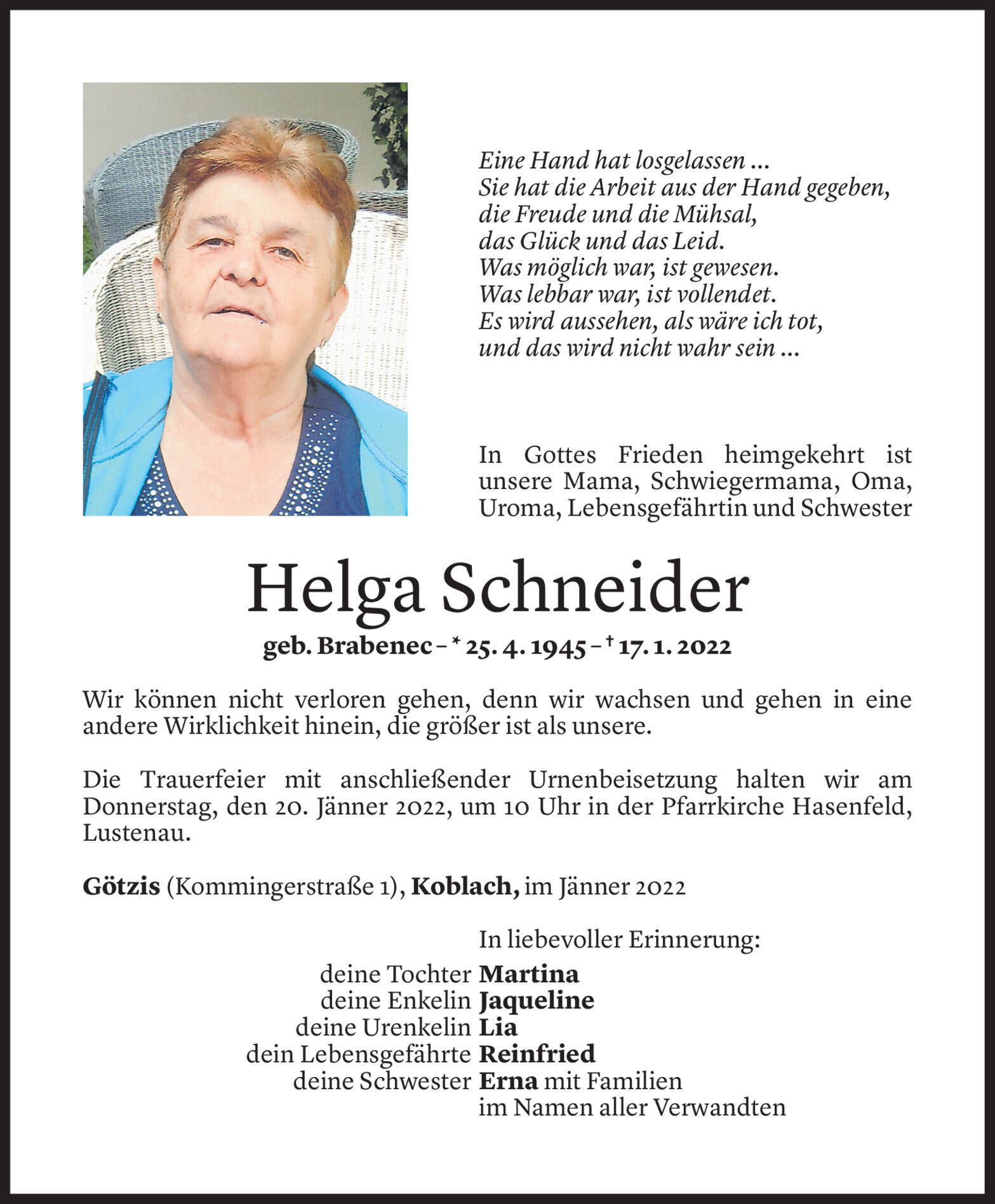 Eine Hand hat losgelassen ...
Sie hat die Arbeit aus der Hand gegeben,
die Freude und die Mühsal,
das Glück und das Leid.
Was möglich war, ist gewesen.
Was lebbar war, ist vollendet.
Es wird aussehen, als wäre ich tot,
und das wird nicht wahr sein ...

In Gottes Frieden heimgekehrt ist unsere Mama, Schwiegermama, Oma, Uroma, Lebensgefährtin und Schwester

Helga Schneider

geb. Brabenec – * 25. 4. 1945 – † 17. 1. 2022

Wir können nicht verloren gehen, denn wir wachsen und gehen in eine andere Wirklichkeit hinein, die größer ist als unsere.

Die Trauerfeier mit anschließender Urnenbeisetzung halten wir am Donnerstag, den 20. Jänner 2022, um 10 Uhr in der Pfarrkirche Hasenfeld, Lustenau.

Götzis (Kommingerstraße 1), Koblach, im Jänner 2022

In liebevoller Erinnerung:
deine Tochter Martina
deine Enkelin Jaqueline
deine Urenkelin Lia
dein Lebensgefährte Reinfried
deine Schwester Erna mit Familien
im Namen aller Verwandten